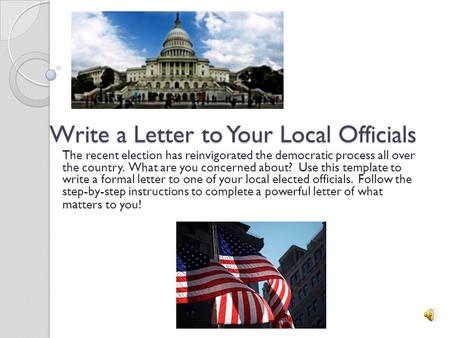 Write a Letter to Your Local Officials

The recent election has reinvigorated the democratic process all over the country. What are you concerned about? Use this template to write a formal letter to one of your local elected officials. Follow the step-by-step instructions to complete a powerful letter of what matters to you!